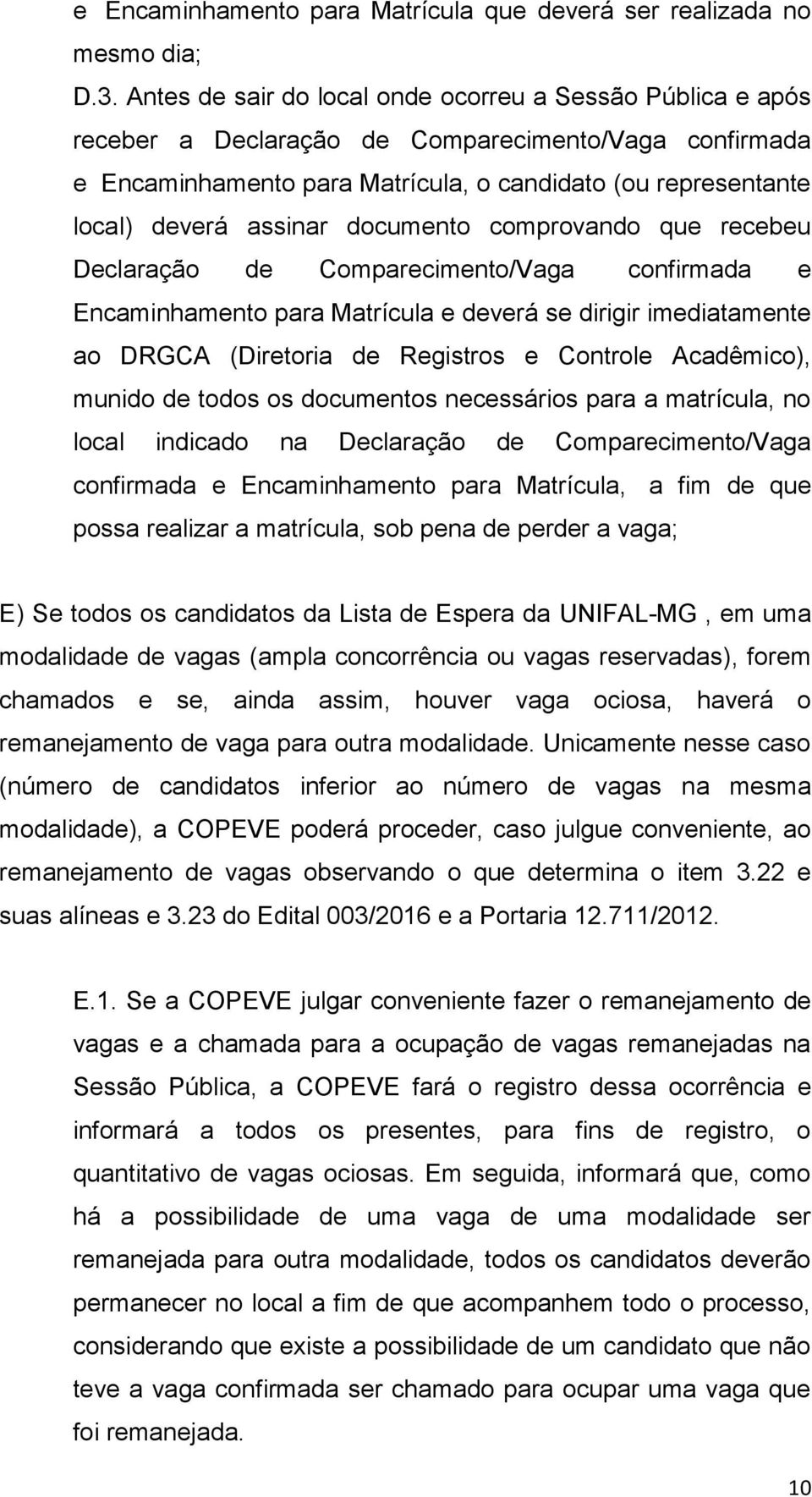 e Encaminhamento para Matrícula que deverá ser realizada no mesmo dia;

D.3. Antes de sair do local onde ocorreu a Sessão Pública e após receber a Declaração de Comparecimento/Vaga confirmada e Encaminhamento para Matrícula, o candidato (ou representante local) deverá assinar documento comprovando que recebeu Declaração de Comparecimento/Vaga confirmada e Encaminhamento para Matrícula e deverá se dirigir imediatamente ao DRGCA (Diretoria de Registros e Controle Acadêmico), munido de todos os documentos necessários para a matrícula, no local indicado na Declaração de Comparecimento/Vaga confirmada e Encaminhamento para Matrícula, a fim de que possa realizar a matrícula, sob pena de perder a vaga;

E) Se todos os candidatos da Lista de Espera da UNIFAL-MG , em uma modalidade de vagas (ampla concorrência ou vagas reservadas), forem chamados e se, ainda assim, houver vaga ociosa, haverá o remanejamento de vaga para outra modalidade. Unicamente nesse caso (número de candidatos inferior ao número de vagas na mesma modalidade), a COPEVE poderá proceder, caso julgue conveniente, ao remanejamento de vagas observando o que determina o item 3.22 e suas alíneas e 3.23 do Edital 003/2016 e a Portaria 12.711/2012.

E.1. Se a COPEVE julgar conveniente fazer o remanejamento de vagas e a chamada para a ocupação de vagas remanejadas na Sessão Pública, a COPEVE fará o registro dessa ocorrência e informará a todos os presentes, para fins de registro, o quantitativo de vagas ociosas. Em seguida, informará que, como há a possibilidade de uma vaga de uma modalidade ser remanejada para outra modalidade, todos os candidatos deverão permanecer no local a fim de que acompanhem todo o processo, considerando que existe a possibilidade de um candidato que não teve a vaga confirmada ser chamado para ocupar uma vaga que foi remanejada.

10